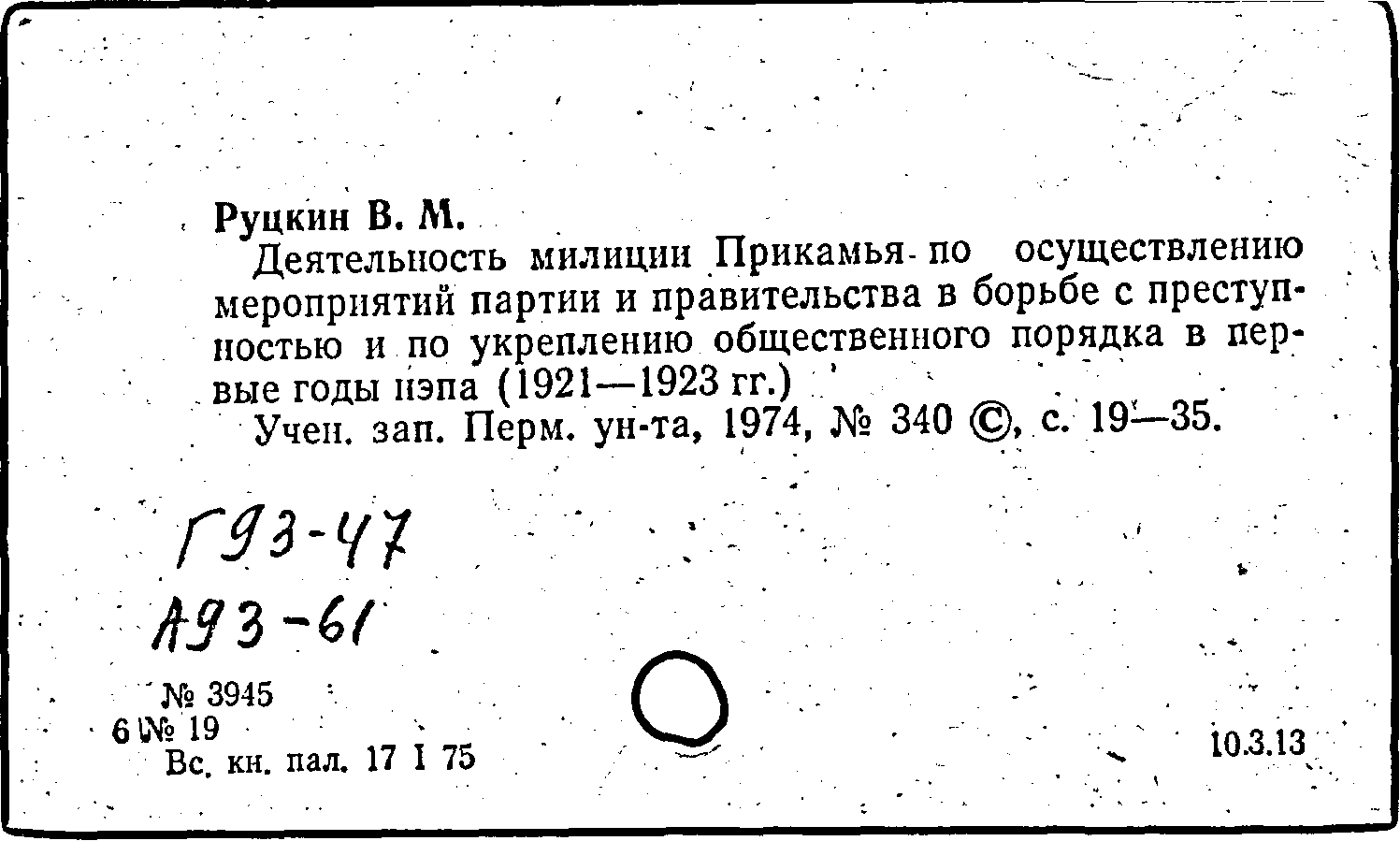 Руцкин В. М.
Деятельность милиции Прикамья по осуществлению мероприятий партии и правительства в борьбе с преступностью и по укреплению общественного порядка в первые годы нэпа (1921—1923 гг.)
Учен. зап. Перм. ун-та, 1974, № 340 ©, с. 19—35.

Г93-47
А93-61

№ 3945
6 № 19
Вс. кн. пал. 17 I 75

10.3.13